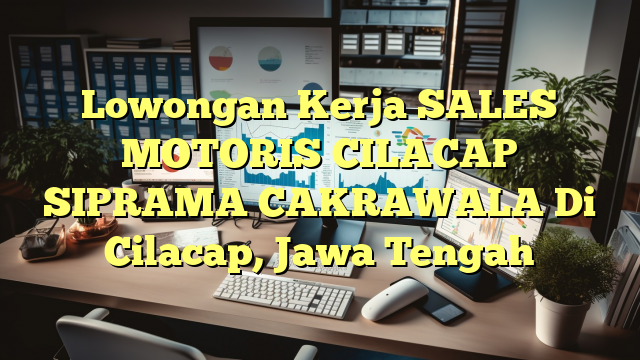 Lowongan Kerja SALES MOTORIS CILACAP SIPRAMA CAKRAWALA Di Cilacap, Jawa Tengah